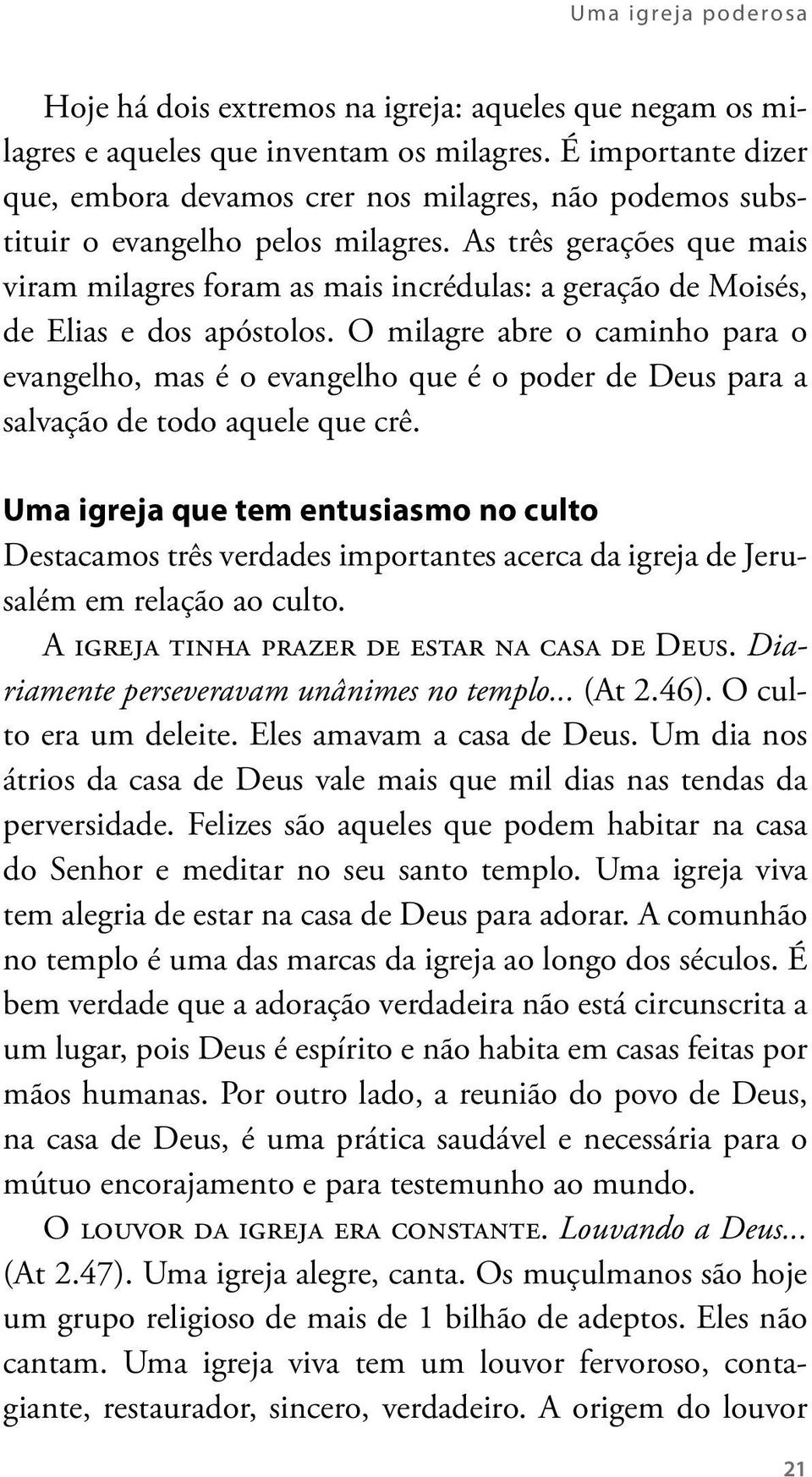 Uma igreja poderosa

Hoje há dois extremos na igreja: aqueles que negam os milagres e aqueles que inventam os milagres. É importante dizer que, embora devamos crer nos milagres, não podemos substituir o evangelho pelos milagres. As três gerações que mais viram milagres foram as mais incrédulas: a geração de Moisés, de Elias e dos apóstolos. O milagre abre o caminho para o evangelho, mas é o evangelho que é o poder de Deus para a salvação de todo aquele que crê.

Uma igreja que tem entusiasmo no culto

Destacamos três verdades importantes acerca da igreja de Jerusalém em relação ao culto.

A igreja tinha prazer de estar na casa de Deus. Diariamente perseveravam unânimes no templo... (At 2.46). O culto era um deleite. Eles amavam a casa de Deus. Um dia nos átrios da casa de Deus vale mais que mil dias nas tendas da perversidade. Felizes são aqueles que podem habitar na casa do Senhor e meditar no seu santo templo. Uma igreja viva tem alegria de estar na casa de Deus para adorar. A comunhão no templo é uma das marcas da igreja ao longo dos séculos. É bem verdade que a adoração verdadeira não está circunscrita a um lugar, pois Deus é espírito e não habita em casas feitas por mãos humanas. Por outro lado, a reunião do povo de Deus, na casa de Deus, é uma prática saudável e necessária para o mútuo encorajamento e para testemunho ao mundo.

O louvor da igreja era constante. Louvando a Deus... (At 2.47). Uma igreja alegre, canta. Os muçulmanos são hoje um grupo religioso de mais de 1 bilhão de adeptos. Eles não cantam. Uma igreja viva tem um louvor fervoroso, contagiante, restaurador, sincero, verdadeiro. A origem do louvor

21